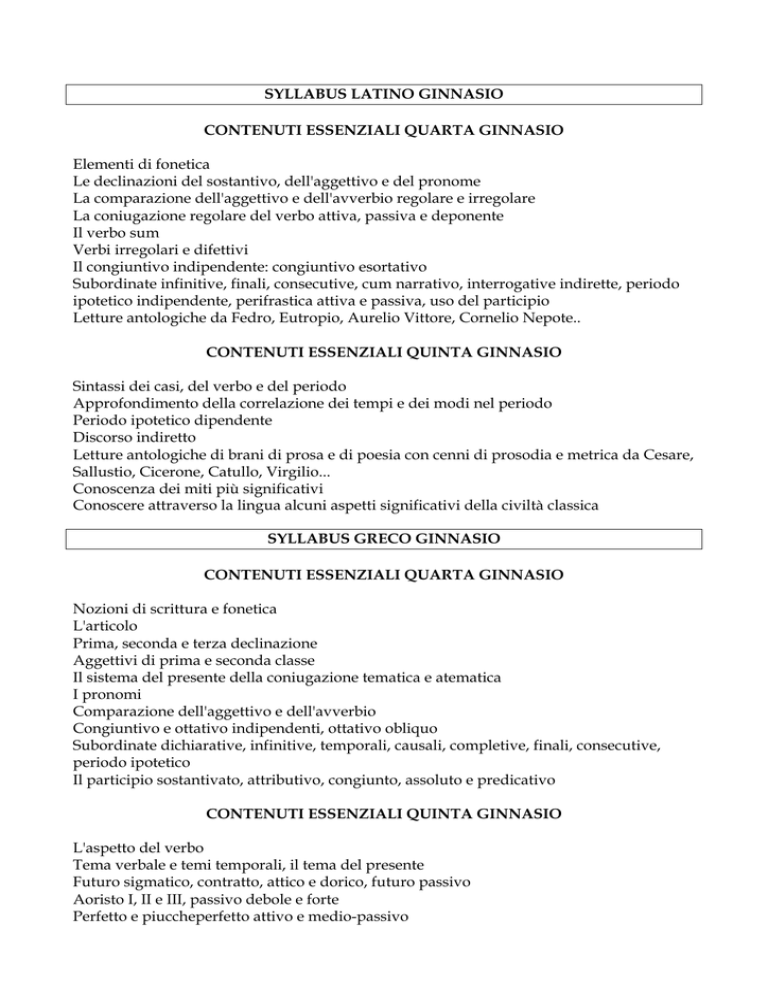 SYLLABUS LATINO GINNASIO

CONTENUTI ESSENZIALI QUARTA GINNASIO

Elementi di fonetica
Le declinazioni del sostantivo, dell'aggettivo e del pronome
La comparazione dell'aggettivo e dell'avverbio regolare e irregolare
La coniugazione regolare del verbo attiva, passiva e deponente
Il verbo sum
Verbi irregolari e difettivi
Il congiuntivo indipendente: congiuntivo esortativo
Subordinate infinitive, finali, consecutive, cum narrativo, interrogative indirette, periodo ipotetico indipendente, perifrastica attiva e passiva, uso del participio
Letture antologiche da Fedro, Eutropio, Aurelio Vittore, Cornelio Nepote..

CONTENUTI ESSENZIALI QUINTA GINNASIO

Sintassi dei casi, del verbo e del periodo
Approfondimento della correlazione dei tempi e dei modi nel periodo
Periodo ipotetico dipendente
Discorso indiretto
Letture antologiche di brani di prosa e di poesia con cenni di prosodia e metrica da Cesare, Sallustio, Cicerone, Catullo, Virgilio...
Conoscenza dei miti più significativi
Conoscere attraverso la lingua alcuni aspetti significativi della civiltà classica

SYLLABUS GRECO GINNASIO

CONTENUTI ESSENZIALI QUARTA GINNASIO

Nozioni di scrittura e fonetica
L'articolo
Prima, seconda e terza declinazione
Aggettivi di prima e seconda classe
Il sistema del presente della coniugazione tematica e atematica
I pronomi
Comparazione dell'aggettivo e dell'avverbio
Congiuntivo e ottativo indipendenti, ottativo obliquo
Subordinate dichiarative, infinitive, temporali, causali, completive, finali, consecutive, periodo ipotetico
Il participio sostantivato, attributivo, congiunto, assoluto e predicativo

CONTENUTI ESSENZIALI QUINTA GINNASIO

L'aspetto del verbo
Tema verbale e temi temporali, il tema del presente
Futuro sigmatico, contratto, attico e dorico, futuro passivo
Aoristo I, II e III, passivo debole e forte
Perfetto e piuccheperfetto attivo e medio-passivo